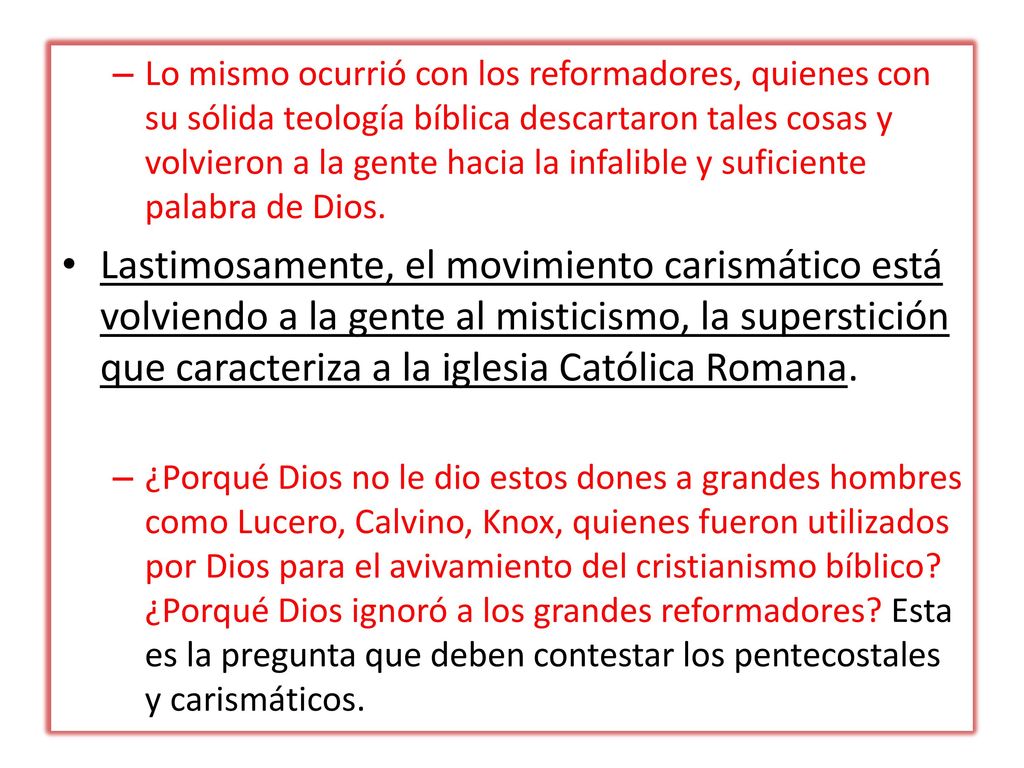 – Lo mismo ocurrió con los reformadores, quienes con su sólida teología bíblica descartaron tales cosas y volvieron a la gente hacia la infalible y suficiente palabra de Dios.

• Lastimosamente, el movimiento carismático está volviendo a la gente al misticismo, la superstición que caracteriza a la iglesia Católica Romana.

– ¿Porqué Dios no le dio estos dones a grandes hombres como Lucero, Calvino, Knox, quienes fueron utilizados por Dios para el avivamiento del cristianismo bíblico? ¿Porqué Dios ignoró a los grandes reformadores? Esta es la pregunta que deben contestar los pentecostales y carismáticos.